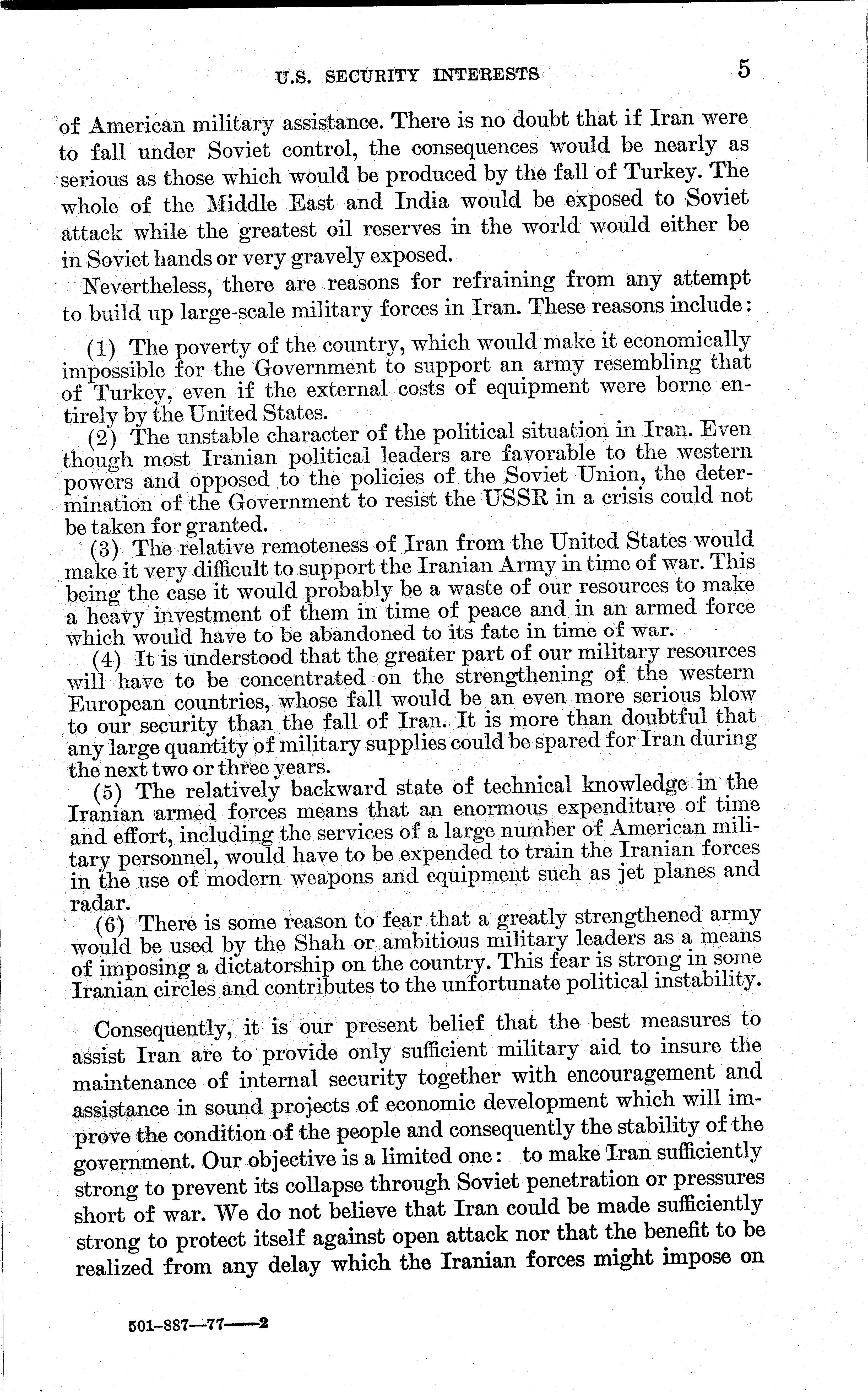 U.S. SECURITY INTERESTS 5

of American military assistance. There is no doubt that if Iran were to fall under Soviet control, the consequences would be nearly as serious as those which would be produced by the fall of Turkey. The whole of the Middle East and India would be exposed to Soviet attack while the greatest oil reserves in the world would either be in Soviet hands or very gravely exposed.

Nevertheless, there are reasons for refraining from any attempt to build up large-scale military forces in Iran. These reasons include:

(1) The poverty of the country, which would make it economically impossible for the Government to support an army resembling that of Turkey, even if the external costs of equipment were borne entirely by the United States.

(2) The unstable character of the political situation in Iran. Even though most Iranian political leaders are favorable to the western powers and opposed to the policies of the Soviet Union, the determination of the Government to resist the USSR in a crisis could not be taken for granted.

(3) The relative remoteness of Iran from the United States would make it very difficult to support the Iranian Army in time of war. This being the case it would probably be a waste of our resources to make a heavy investment of them in time of peace and in an armed force which would have to be abandoned to its fate in time of war.

(4) It is understood that the greater part of our military resources will have to be concentrated on the strengthening of the western European countries, whose fall would be an even more serious blow to our security than the fall of Iran. It is more than doubtful that any large quantity of military supplies could be spared for Iran during the next two or three years.

(5) The relatively backward state of technical knowledge in the Iranian armed forces means that an enormous expenditure of time and effort, including the services of a large number of American military personnel, would have to be expended to train the Iranian forces in the use of modern weapons and equipment such as jet planes and radar.

(6) There is some reason to fear that a greatly strengthened army would be used by the Shah or ambitious military leaders as a means of imposing a dictatorship on the country. This fear is strong in some Iranian circles and contributes to the unfortunate political instability.

Consequently, it is our present belief that the best measures to assist Iran are to provide only sufficient military aid to insure the maintenance of internal security together with encouragement and assistance in sound projects of economic development which will improve the condition of the people and consequently the stability of the government. Our objective is a limited one: to make Iran sufficiently strong to prevent its collapse through Soviet penetration or pressures short of war. We do not believe that Iran could be made sufficiently strong to protect itself against open attack nor that the benefit to be realized from any delay which the Iranian forces might impose on

501-887—77——2